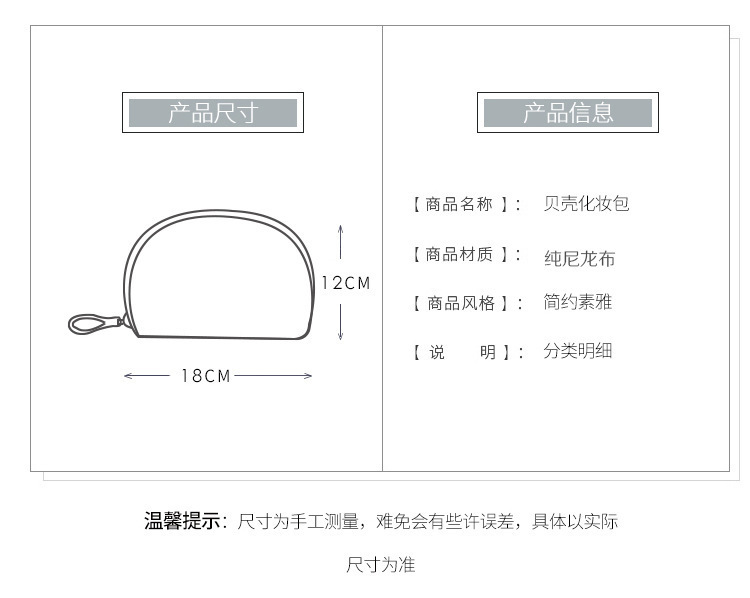 产品尺寸

12CM

18CM

产品信息

【商品名称】: 贝壳化妆包

【商品材质】: 纯尼龙布

【商品风格】: 简约素雅

【说 明】: 分类明细

温馨提示:尺寸为手工测量,难免会有些许误差,具体以实际尺寸为准